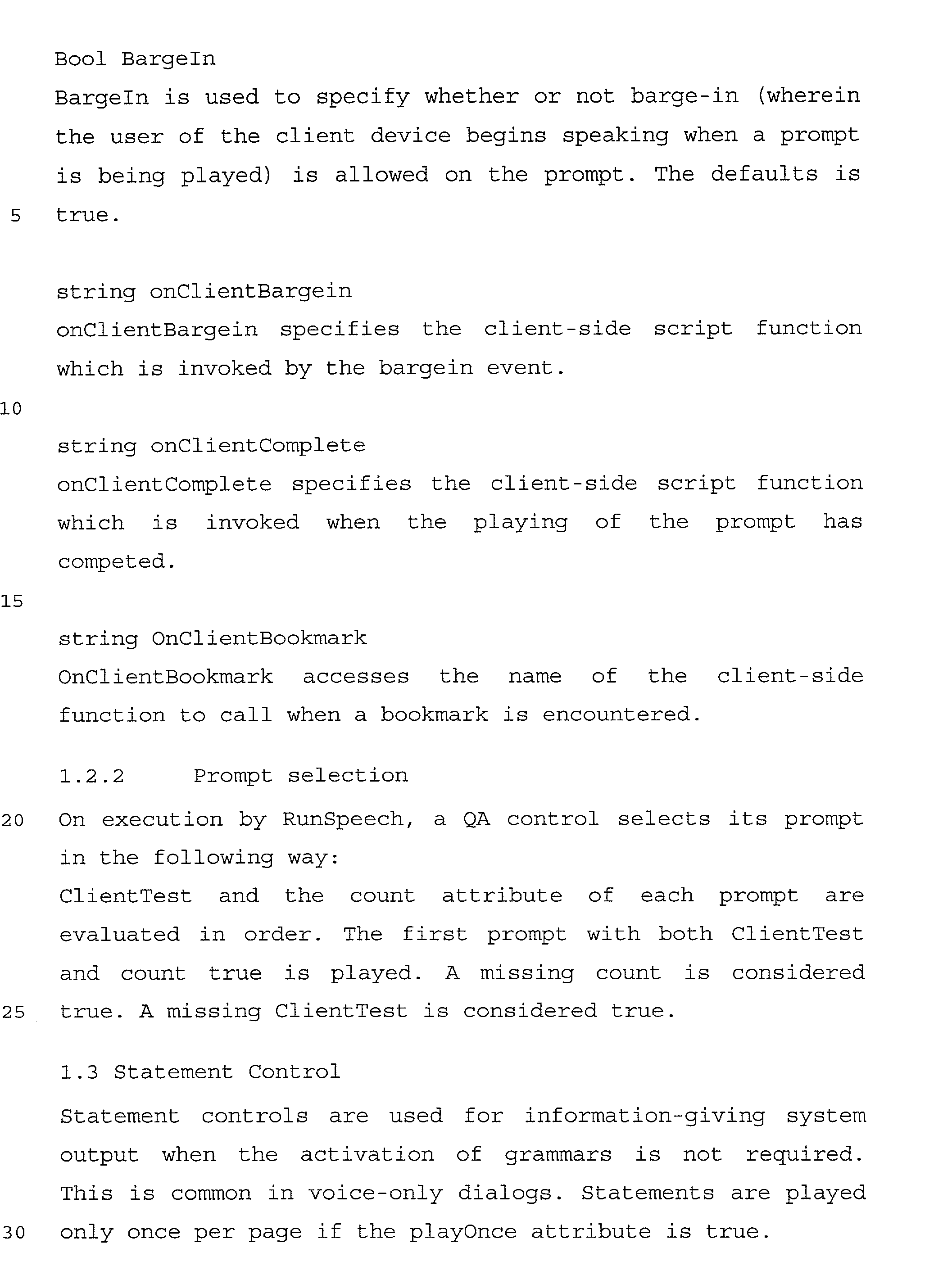 Bool BargeIn
BargeIn is used to specify whether or not barge-in (wherein the user of the client device begins speaking when a prompt is being played) is allowed on the prompt. The defaults is
5 true.

string onClientBargein
onClientBargein specifies the client-side script function which is invoked by the bargein event.
10

string onClientComplete
onClientComplete specifies the client-side script function which is invoked when the playing of the prompt has competed.
15

string OnClientBookmark
OnClientBookmark accesses the name of the client-side function to call when a bookmark is encountered.

1.2.2 Prompt selection
20 On execution by RunSpeech, a QA control selects its prompt in the following way:
ClientTest and the count attribute of each prompt are evaluated in order. The first prompt with both ClientTest and count true is played. A missing count is considered
25 true. A missing ClientTest is considered true.

1.3 Statement Control
Statement controls are used for information-giving system output when the activation of grammars is not required. This is common in voice-only dialogs. Statements are played
30 only once per page if the playOnce attribute is true.